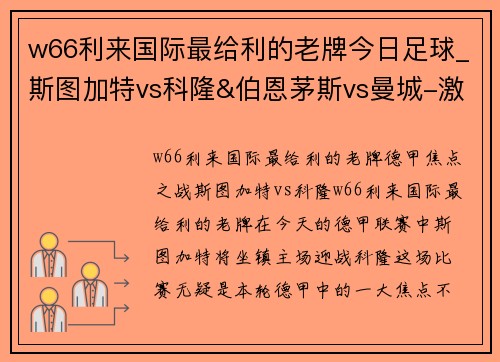 w66利来国际最给利的老牌今日足球_斯图加特vs科隆&伯恩茅斯vs曼城-激

w66利来国际最给利的老牌德甲焦点之战斯图加特vs科隆w66利来国际最给利的老牌在今天的德甲联赛中斯图加特将坐镇主场迎战科隆这场比赛无疑是本轮德甲中的一大焦点不